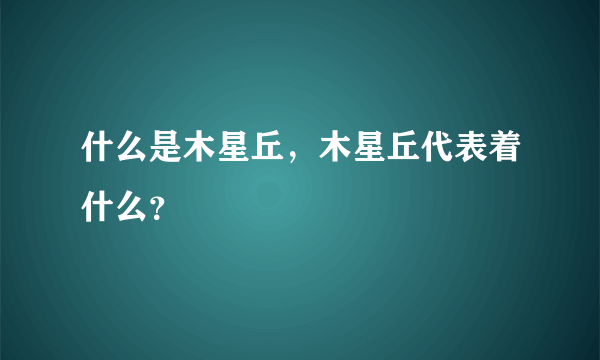 什么是木星丘，木星丘代表着什么?